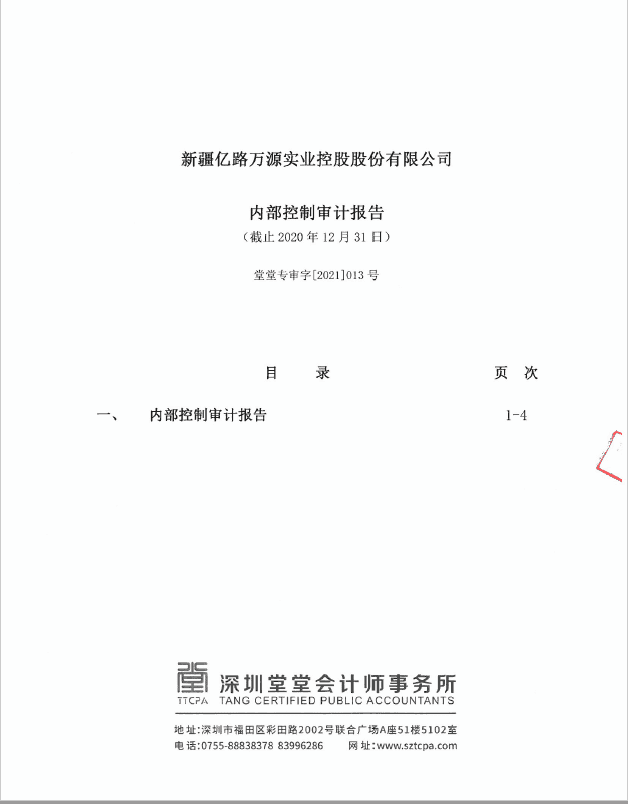 新疆亿路万源实业控股股份有限公司

内部控制审计报告

（截止2020年12月31日）

堂堂专审字[2021]013号

目 录 页 次

一、 内部控制审计报告 1-4

TTCPA

深圳堂堂会计师事务所
TANG CERTIFIED PUBLIC ACCOUNTANTS

地址:深圳市福田区彩田路2002号联合广场A座51楼5102室
电话:0755-88838378 83996286 网址:www.sztcpa.com